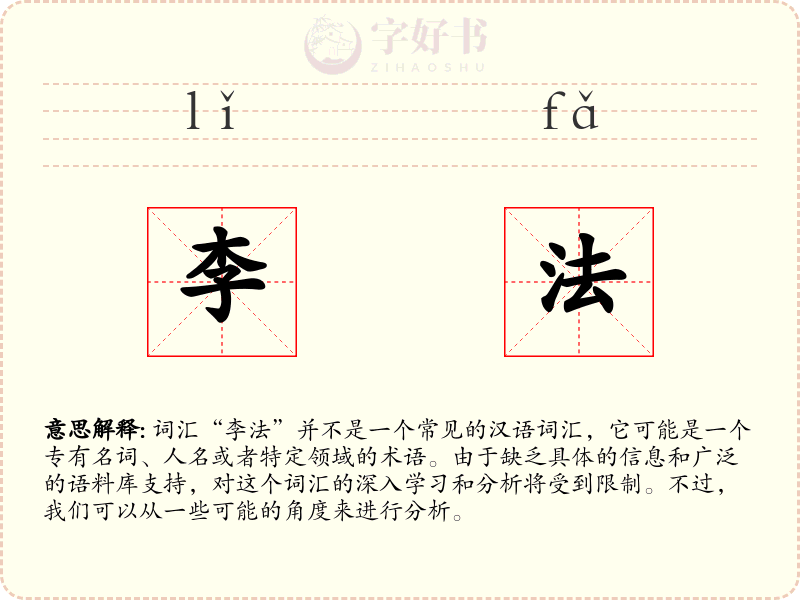 字好书
ZIHAOSHU

lǐ fǎ

李 法

意思解释: 词汇“李法”并不是一个常见的汉语词汇，它可能是一个专有名词、人名或者特定领域的术语。由于缺乏具体的信息和广泛的语料库支持，对这个词汇的深入学习和分析将受到限制。不过，我们可以从一些可能的角度来进行分析。